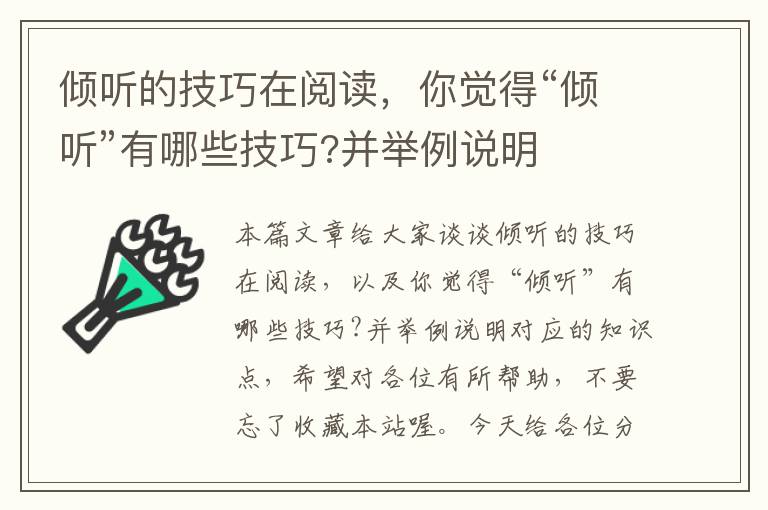 倾听的技巧在阅读，你觉得“倾听”有哪些技巧?并举例说明

本篇文章给大家谈谈倾听的技巧在阅读，以及你觉得“倾听”有哪些技巧?并举例说明对应的知识点，希望对各位有所帮助，不要忘了收藏本站喔。今天给各位分